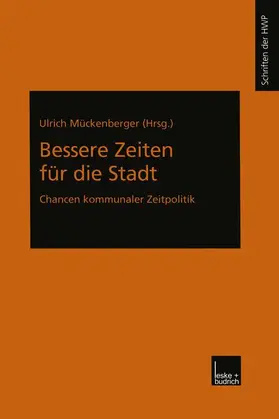 Schriften der HWP

Ulrich Mückenberger (Hrsg.)

Bessere Zeiten für die Stadt

Chancen kommunaler Zeitpolitik

leske + budrich